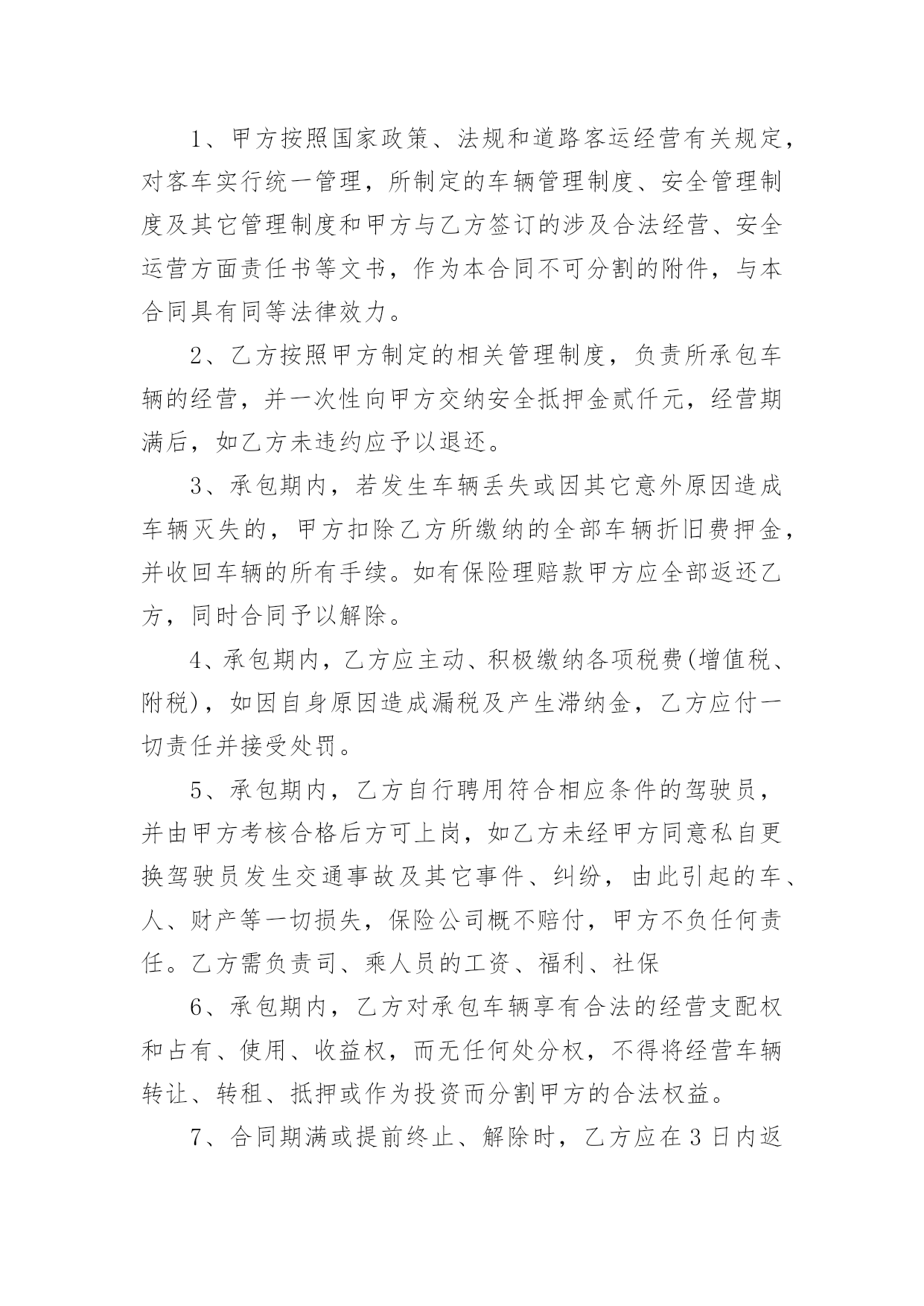 1、甲方按照国家政策、法规和道路客运经营有关规定，对客车实行统一管理，所制定的车辆管理制度、安全管理制度及其它管理制度和甲方与乙方签订的涉及合法经营、安全运营方面责任书等文书，作为本合同不可分割的附件，与本合同具有同等法律效力。

2、乙方按照甲方制定的相关管理制度，负责所承包车辆的经营，并一次性向甲方交纳安全抵押金贰仟元，经营期满后，如乙方未违约应予以退还。

3、承包期内，若发生车辆丢失或因其它意外原因造成车辆灭失的，甲方扣除乙方所缴纳的全部车辆折旧费押金，并收回车辆的所有手续。如有保险理赔款甲方应全部返还乙方，同时合同予以解除。

4、承包期内，乙方应主动、积极缴纳各项税费(增值税、附税)，如因自身原因造成漏税及产生滞纳金，乙方应付一切责任并接受处罚。

5、承包期内，乙方自行聘用符合相应条件的驾驶员，并由甲方考核合格后方可上岗，如乙方未经甲方同意私自更换驾驶员发生交通事故及其它事件、纠纷，由此引起的车、人、财产等一切损失，保险公司概不赔付，甲方不负任何责任。乙方需负责司、乘人员的工资、福利、社保

6、承包期内，乙方对承包车辆享有合法的经营支配权和占有、使用、收益权，而无任何处分权，不得将经营车辆转让、转租、抵押或作为投资而分割甲方的合法权益。

7、合同期满或提前终止、解除时，乙方应在3日内返